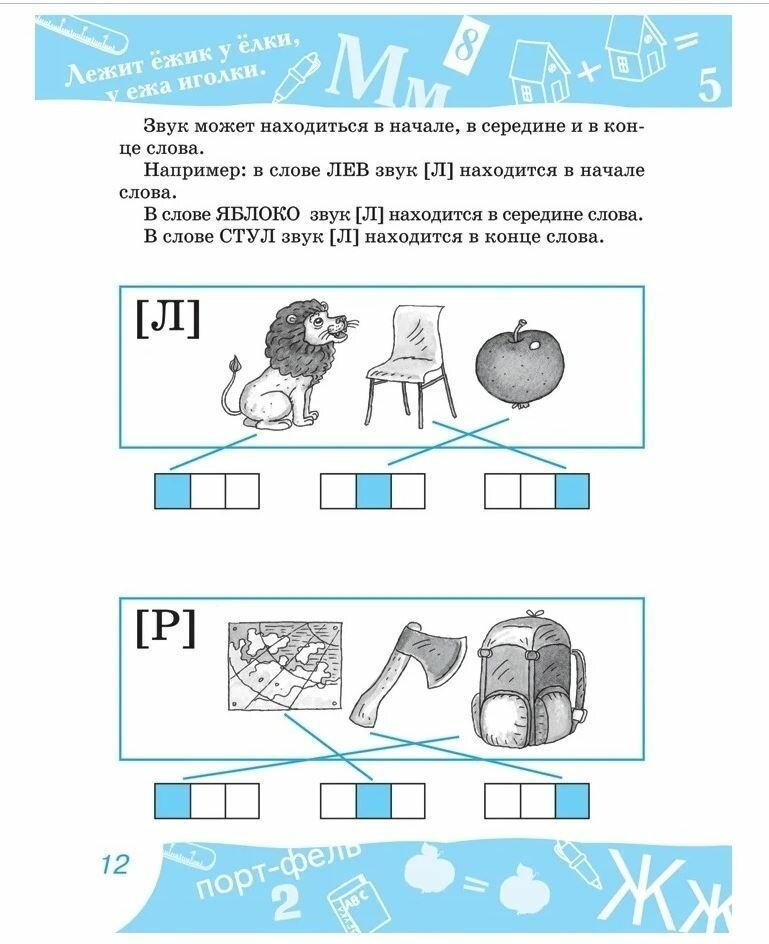 Лежит ёжик у ёлки, у ежа иголки.

Мм

8

+

=

5

Звук может находиться в начале, в середине и в конце слова.

Например: в слове ЛЕВ звук [Л] находится в начале слова.

В слове ЯБЛОКО звук [Л] находится в середине слова.

В слове СТУЛ звук [Л] находится в конце слова.

[Л]

[Р]

12

порт-фель

2

ABC

=

Жж